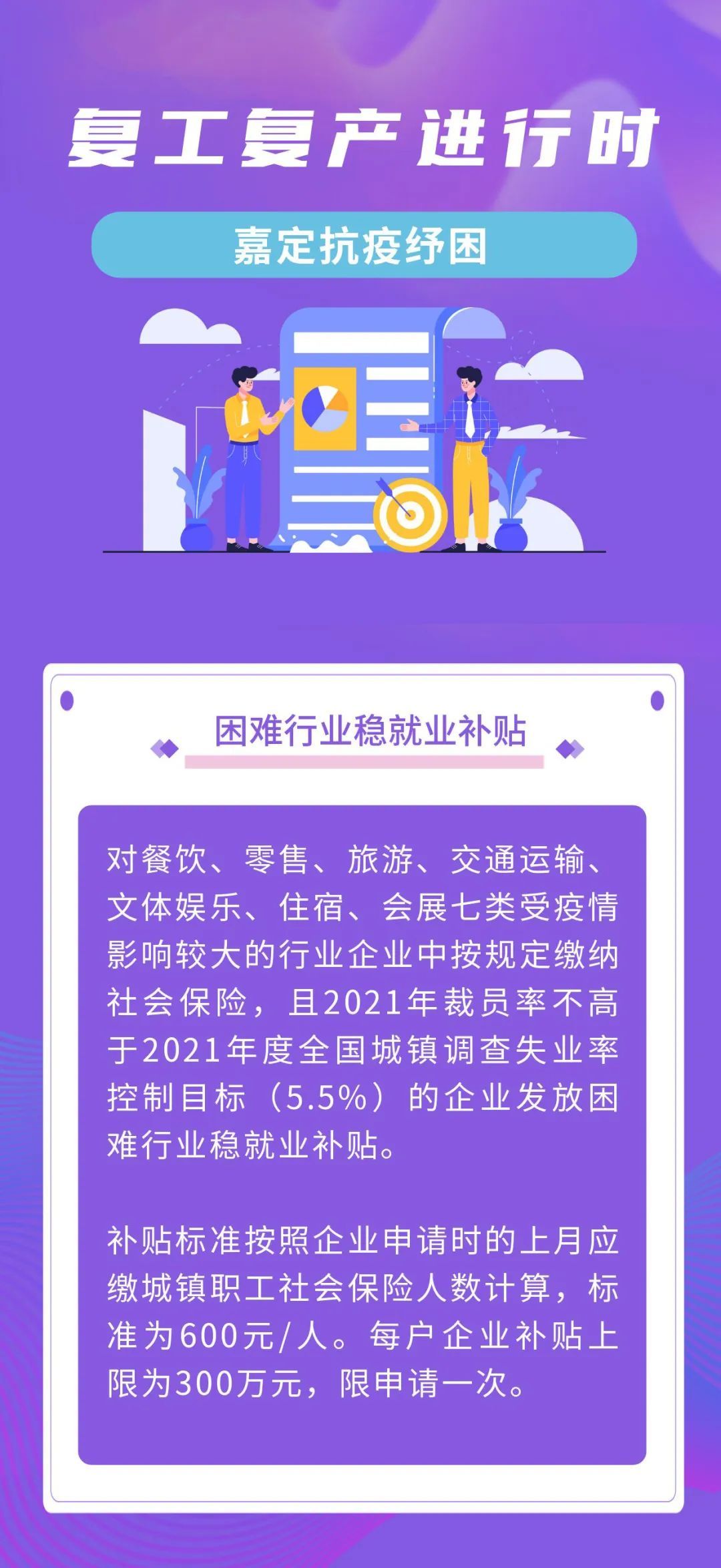 复工复产进行时

嘉定抗疫纾困

困难行业稳就业补贴

对餐饮、零售、旅游、交通运输、文体娱乐、住宿、会展七类受疫情影响较大的行业企业中按规定缴纳社会保险，且2021年裁员率不高于2021年度全国城镇调查失业率控制目标（5.5%）的企业发放困难行业稳就业补贴。

补贴标准按照企业申请时的上月应缴城镇职工社会保险人数计算，标准为600元/人。每户企业补贴上限为300万元，限申请一次。